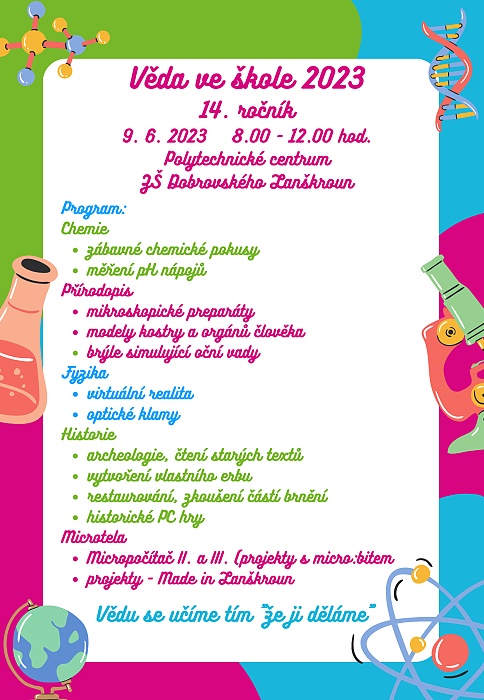 Věda ve škole 2023
14. ročník
9. 6. 2023 8.00 - 12.00 hod.
Polytechnické centrum
ZŠ Dobrovského Lanškroun

Program:
Chemie
- zábavné chemické pokusy
- měření pH nápojů
Přírodopis
- mikroskopické preparáty
- modely kostry a orgánů člověka
- brýle simulující oční vady
Fyzika
- virtuální realita
- optické klamy
Historie
- archeologie, čtení starých textů
- vytvoření vlastního erbu
- restaurování, zkoušení částí brnění
- historické PC hry
Microtela
- Micropočítač II. a III. (projekty s micro:bitem
- projekty - Made in Lanškroun

Vědu se učíme tím "že ji děláme"